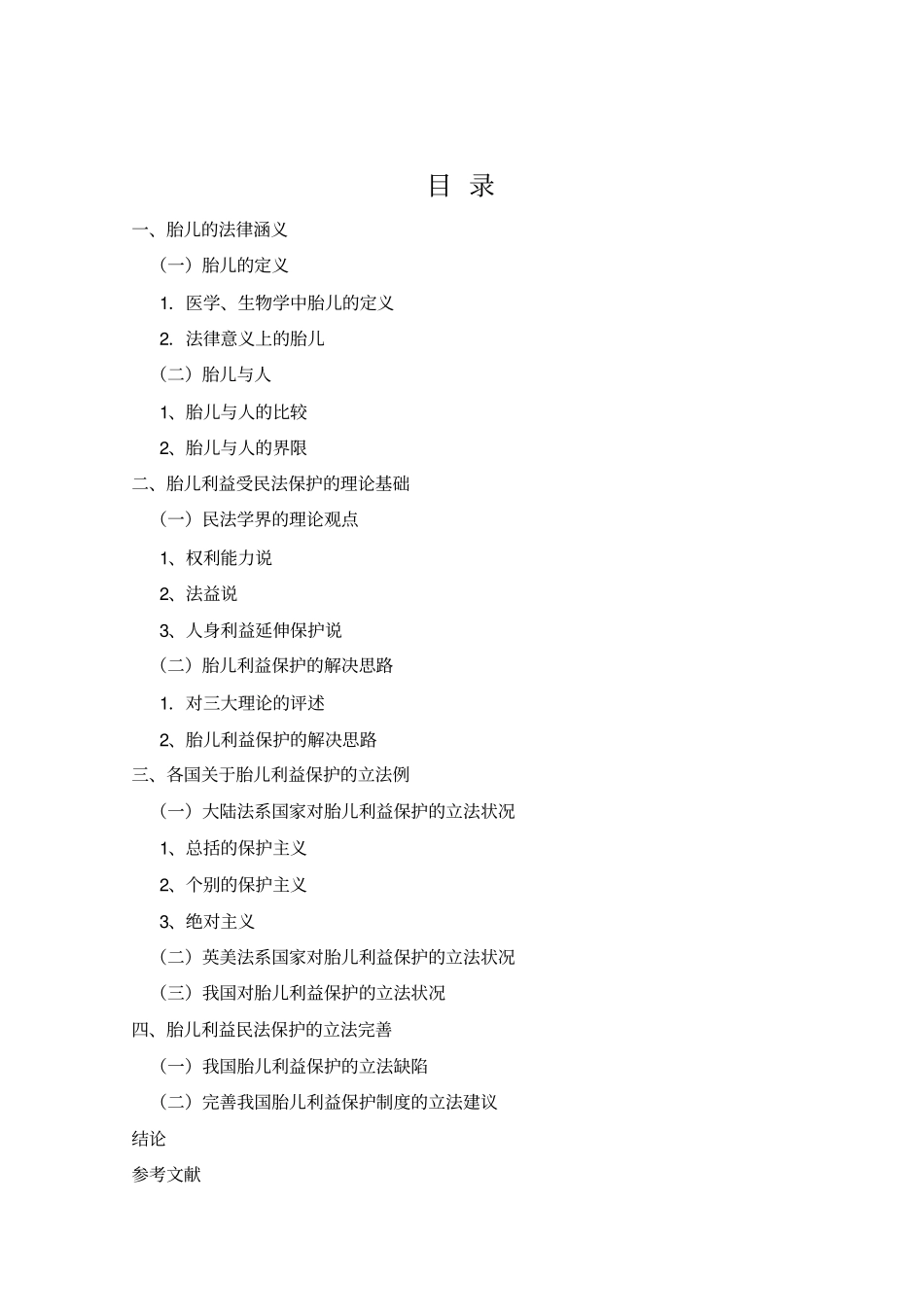 目 录

一、胎儿的法律涵义

（一）胎儿的定义

1. 医学、生物学中胎儿的定义

2. 法律意义上的胎儿

（二）胎儿与人

1、胎儿与人的比较

2、胎儿与人的界限

二、胎儿利益受民法保护的理论基础

（一）民法学界的理论观点

1、权利能力说

2、法益说

3、人身利益延伸保护说

（二）胎儿利益保护的解决思路

1. 对三大理论的评述

2、胎儿利益保护的解决思路

三、各国关于胎儿利益保护的立法例

（一）大陆法系国家对胎儿利益保护的立法状况

1、总括的保护主义

2、个别的保护主义

3、绝对主义

（二）英美法系国家对胎儿利益保护的立法状况

（三）我国对胎儿利益保护的立法状况

四、胎儿利益民法保护的立法完善

（一）我国胎儿利益保护的立法缺陷

（二）完善我国胎儿利益保护制度的立法建议

结论

参考文献